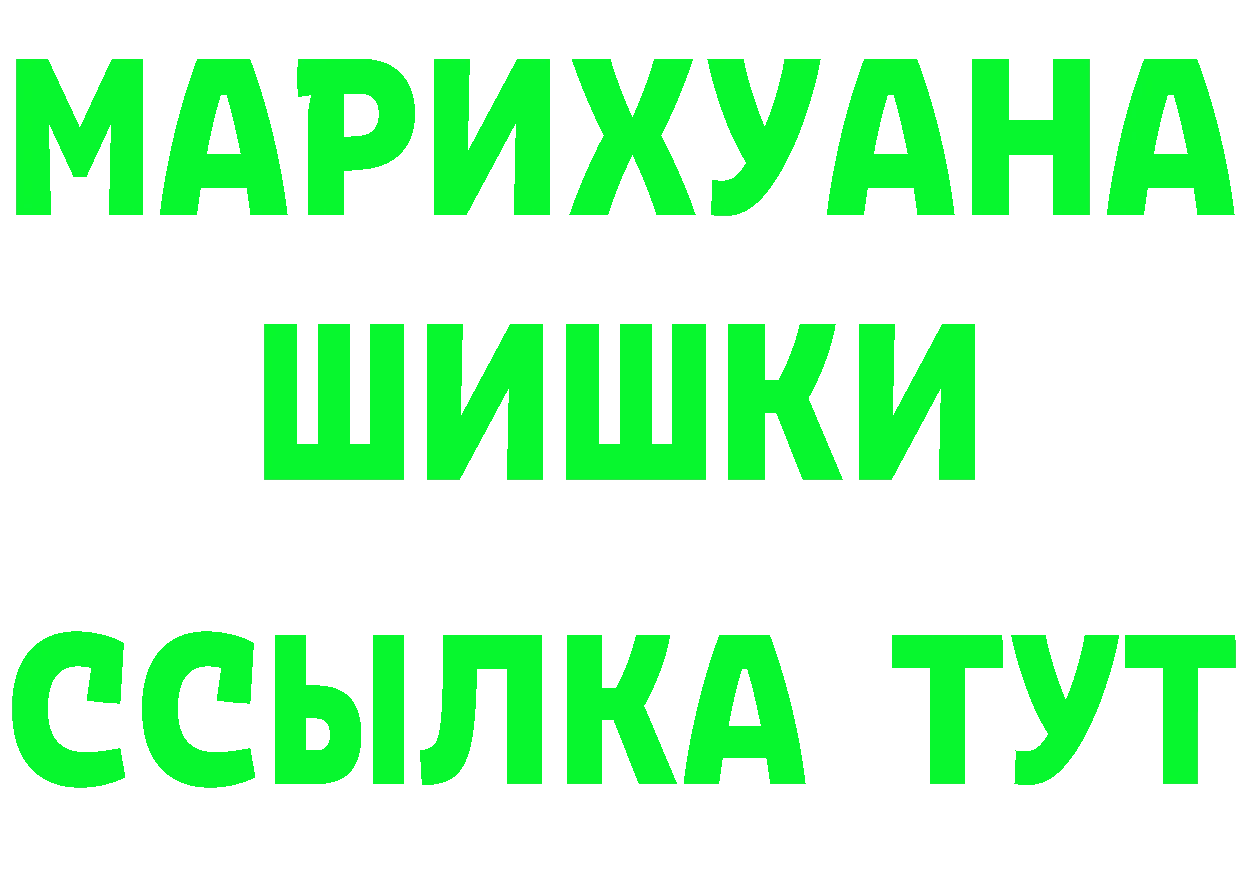 МАРИХУАНА
ШИШКИ
ССЫЛКА ТУТ